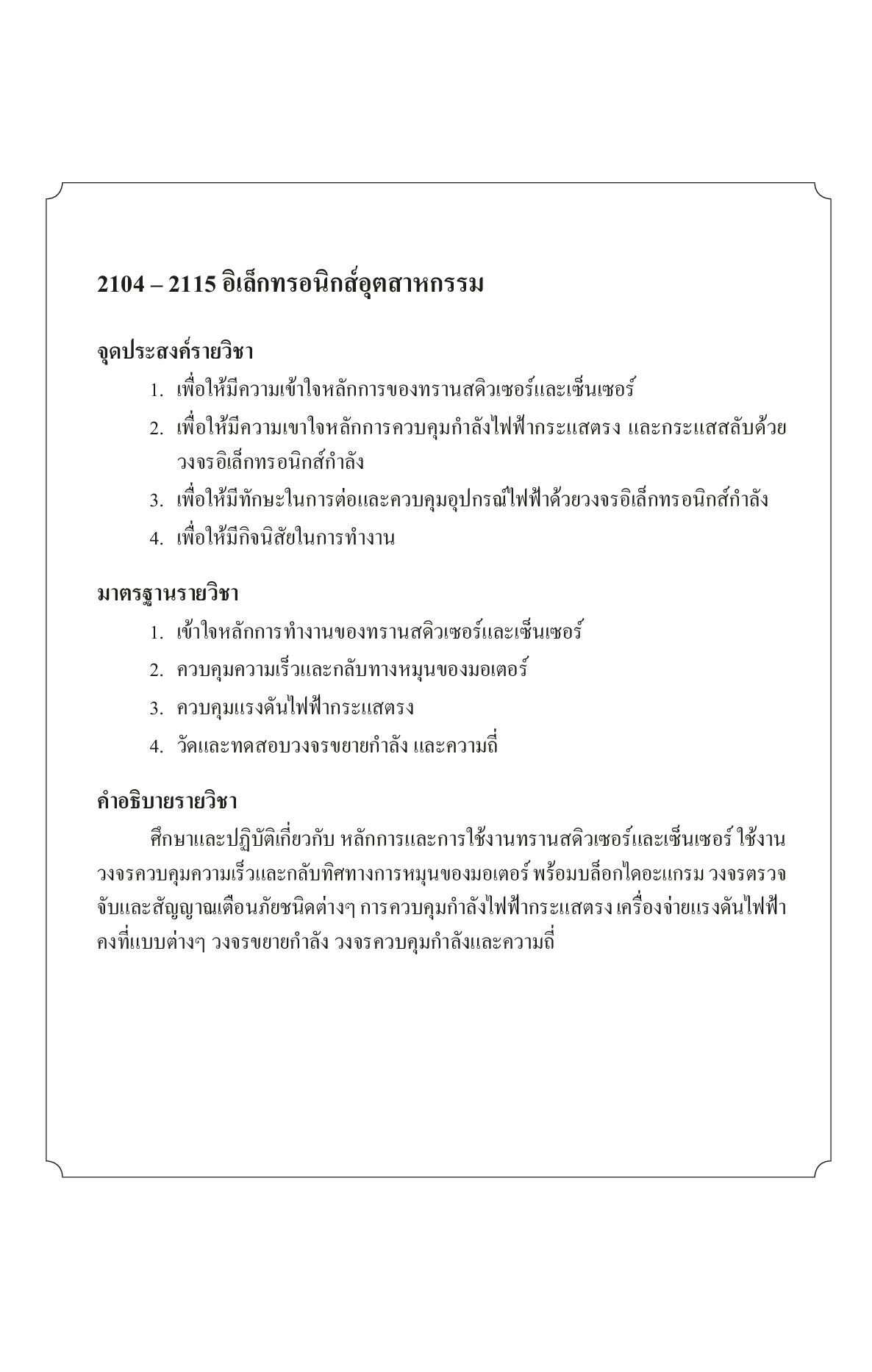 2104 – 2115 อิเล็กทรอนิกส์อุตสาหกรรม

จุดประสงค์รายวิชา

1. เพื่อให้มีความเข้าใจหลักการของทรานสดิวเซอร์และเซ็นเซอร์
2. เพื่อให้มีความเขาใจหลักการควบคุมกำลังไฟฟ้ากระแสตรง และกระแสสลับด้วยวงจรอิเล็กทรอนิกส์กำลัง
3. เพื่อให้มีทักษะในการต่อและควบคุมอุปกรณ์ไฟฟ้าด้วยวงจรอิเล็กทรอนิกส์กำลัง
4. เพื่อให้มีกิจนิสัยในการทำงาน

มาตรฐานรายวิชา

1. เข้าใจหลักการทำงานของทรานสดิวเซอร์และเซ็นเซอร์
2. ควบคุมความเร็วและกลับทางหมุนของมอเตอร์
3. ควบคุมแรงดันไฟฟ้ากระแสตรง
4. วัดและทดสอบวงจรขยายกำลัง และความถี่

คำอธิบายรายวิชา

ศึกษาและปฏิบัติเกี่ยวกับ หลักการและการใช้งานทรานสดิวเซอร์และเซ็นเซอร์ ใช้งานวงจรควบคุมความเร็วและกลับทิศทางการหมุนของมอเตอร์ พร้อมบล็อกไดอะแกรม วงจรตรวจจับและสัญญาณเตือนภัยชนิดต่างๆ การควบคุมกำลังไฟฟ้ากระแสตรง เครื่องจ่ายแรงดันไฟฟ้าคงที่แบบต่างๆ วงจรขยายกำลัง วงจรควบคุมกำลังและความถี่